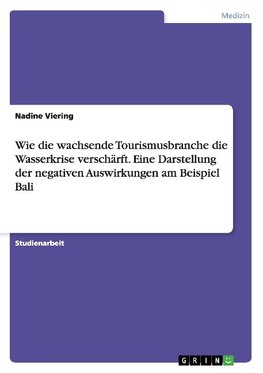 Medizin

Nadine Viering

Wie die wachsende Tourismusbranche die Wasserkrise verschärft. Eine Darstellung der negativen Auswirkungen am Beispiel Bali

Studienarbeit

GRIN